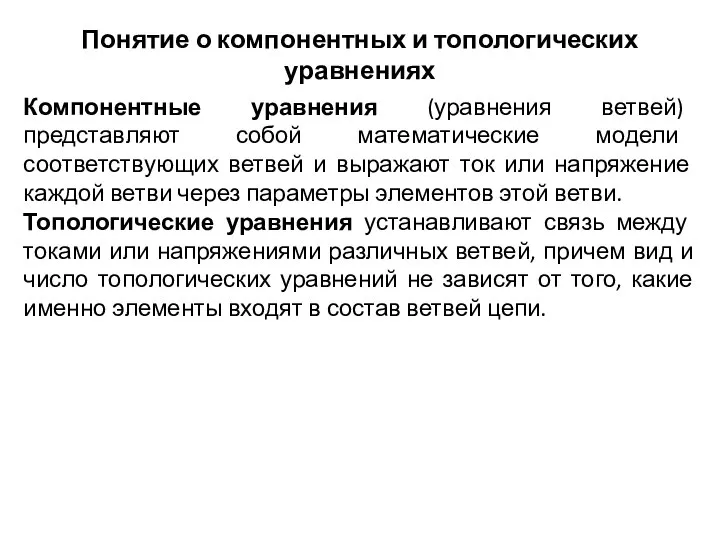 Понятие о компонентных и топологических уравнениях

Компонентные уравнения (уравнения ветвей) представляют собой математические модели соответствующих ветвей и выражают ток или напряжение каждой ветви через параметры элементов этой ветви.

Топологические уравнения устанавливают связь между токами или напряжениями различных ветвей, причем вид и число топологических уравнений не зависят от того, какие именно элементы входят в состав ветвей цепи.